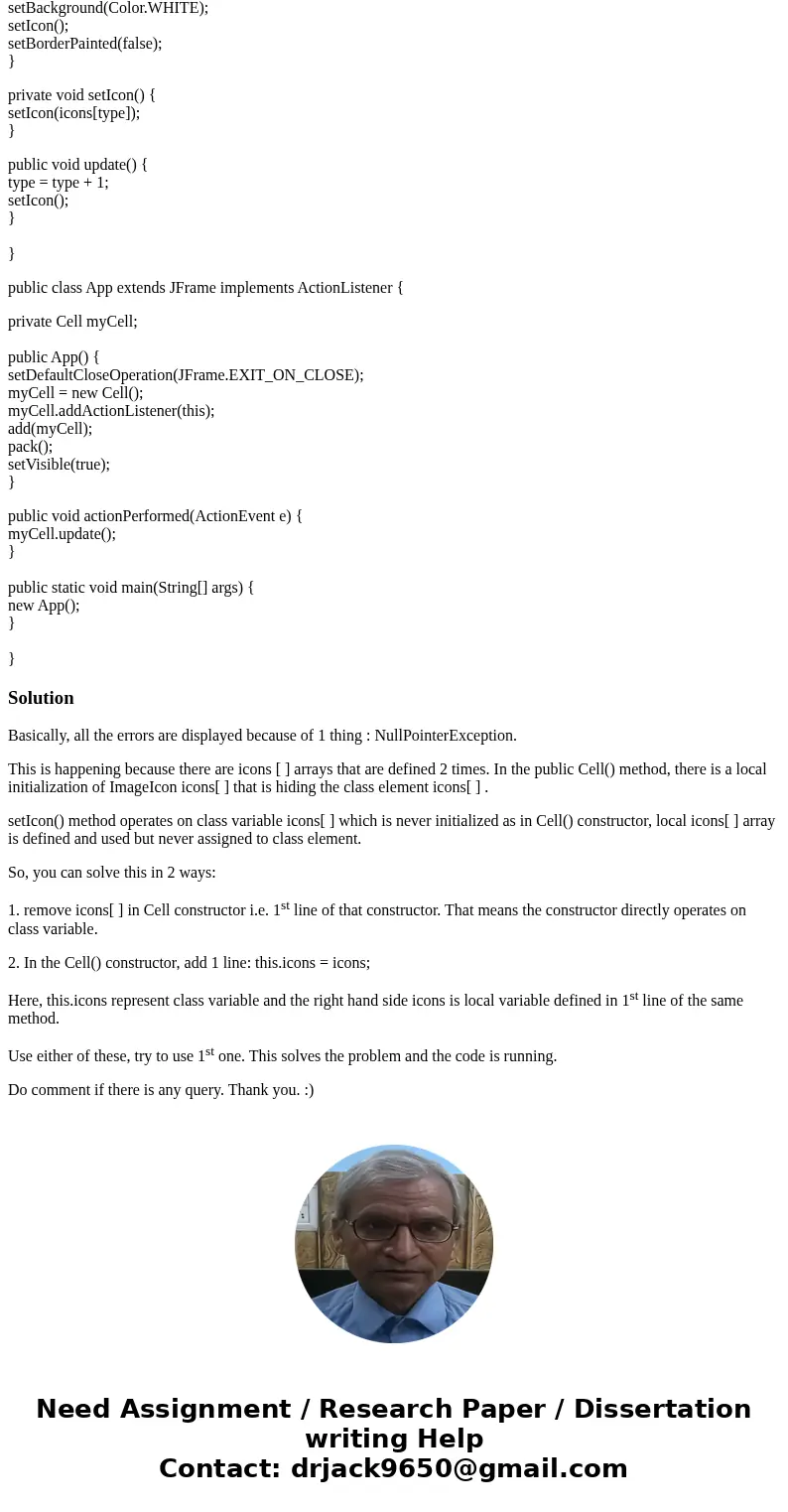 setBackground(Color.WHITE);
setIcon();
setBorderPainted(false);
}

private void setIcon() {
setIcon(icons[type]);
}

public void update() {
type = type + 1;
setIcon();
}

}

public class App extends JFrame implements ActionListener {

private Cell myCell;

public App() {
setDefaultCloseOperation(JFrame.EXIT_ON_CLOSE);
myCell = new Cell();
myCell.addActionListener(this);
add(myCell);
pack();
setVisible(true);
}

public void actionPerformed(ActionEvent e) {
myCell.update();
}

public static void main(String[] args) {
new App();
}

}

Solution

Basically, all the errors are displayed because of 1 thing : NullPointerException.

This is happening because there are icons [ ] arrays that are defined 2 times. In the public Cell() method, there is a local initialization of ImageIcon icons[ ] that is hiding the class element icons[ ] .

setIcon() method operates on class variable icons[ ] which is never initialized as in Cell() constructor, local icons[ ] array is defined and used but never assigned to class element.

So, you can solve this in 2 ways:

1. remove icons[ ] in Cell constructor i.e. 1$^{st}$ line of that constructor. That means the constructor directly operates on class variable.

2. In the Cell() constructor, add 1 line: this.icons = icons;

Here, this.icons represent class variable and the right hand side icons is local variable defined in 1$^{st}$ line of the same method.

Use either of these, try to use 1$^{st}$ one. This solves the problem and the code is running.

Do comment if there is any query. Thank you. :)

Need Assignment / Research Paper / Dissertation writing Help
Contact: drjack9650@gmail.com